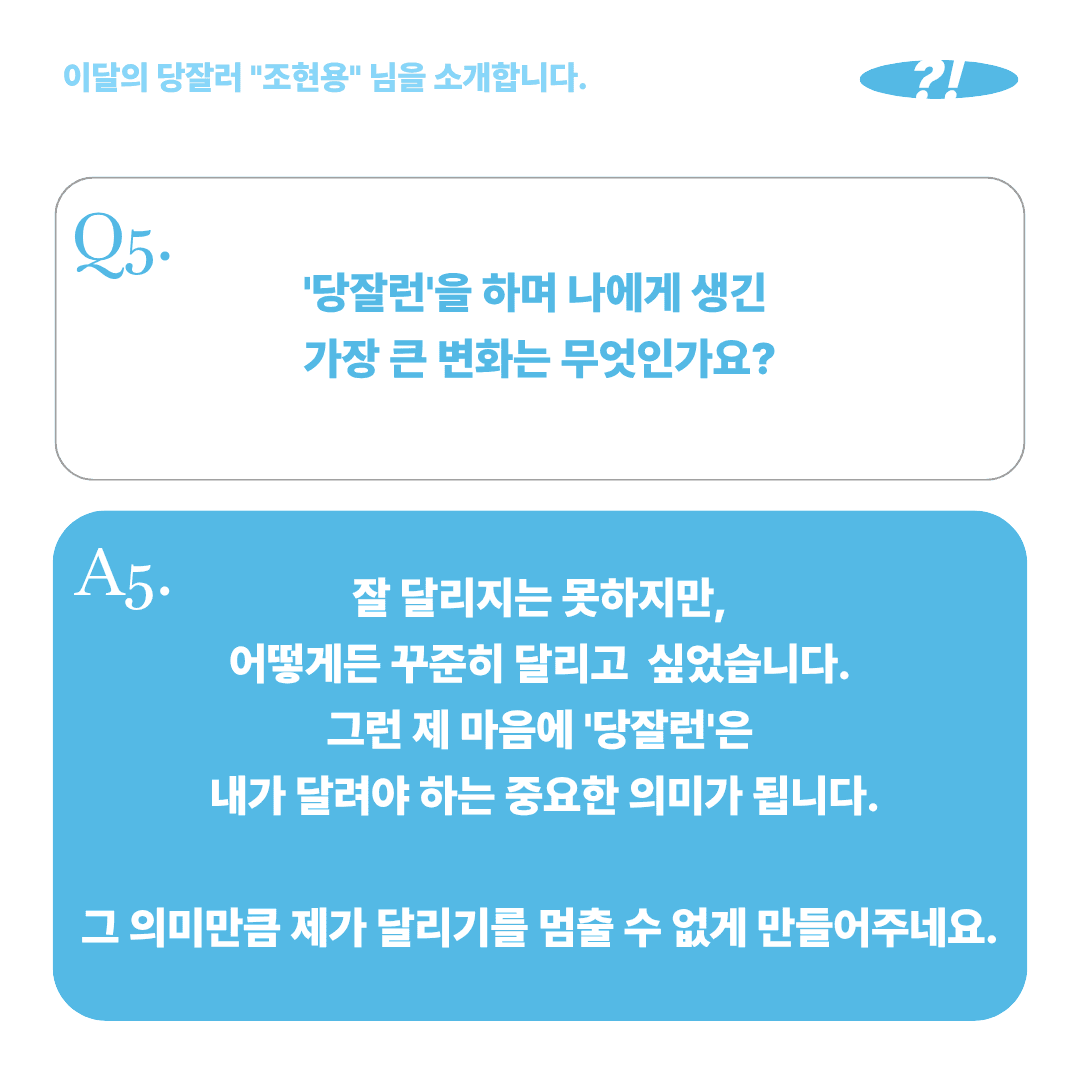 이달의 당잘러 "조현용" 님을 소개합니다.

?!

Q5.

'당잘런'을 하며 나에게 생긴
가장 큰 변화는 무엇인가요?

A5.

잘 달리지는 못하지만,
어떻게든 꾸준히 달리고 싶었습니다.
그런 제 마음에 '당잘런'은
내가 달려야 하는 중요한 의미가 됩니다.

그 의미만큼 제가 달리기를 멈출 수 없게 만들어주네요.